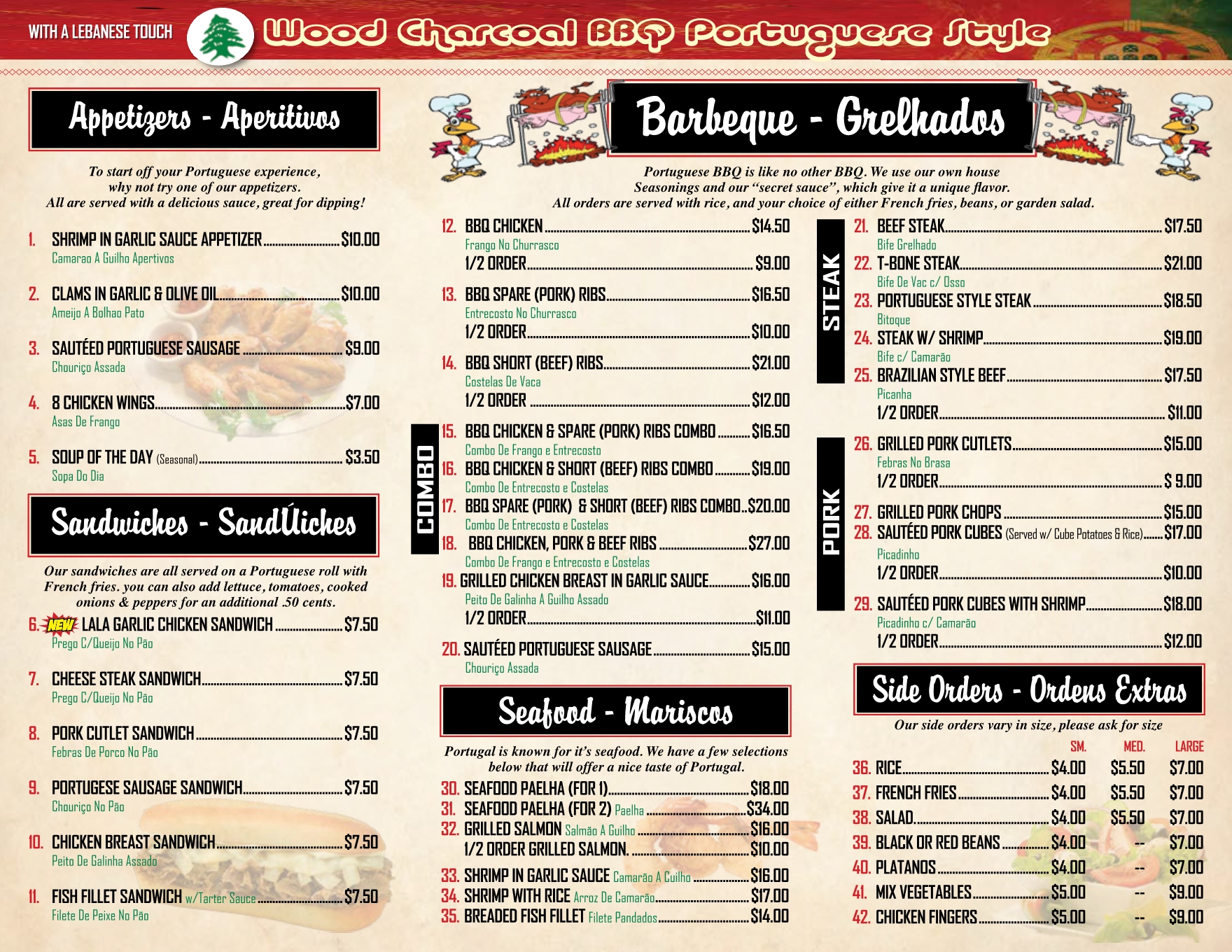 WITH A LEBANESE TOUCH Wood Charcoal BBQ Portuguese Style

Appetizers - Aperitivos

To start off your Portuguese experience, why not try one of our appetizers. All are served with a delicious sauce, great for dipping!

1. SHRIMP IN GARLIC SAUCE APPETIZER $10.00
Camarao A Guilho Apertivos

2. CLAMS IN GARLIC & OLIVE OIL $10.00
Ameijo A Bolhao Pato

3. SAUTÉED PORTUGUESE SAUSAGE $9.00
Chouriço Assada

4. 8 CHICKEN WINGS $7.00
Asas De Frango

5. SOUP OF THE DAY (Seasonal) $3.50
Sopa Do Dia

Sandwiches - SandÚiches

Our sandwiches are all served on a Portuguese roll with French fries. you can also add lettuce, tomatoes, cooked onions & peppers for an additional .50 cents.

6. NEW LALA GARLIC CHICKEN SANDWICH $7.50
Prego C/Queijo No Pão

7. CHEESE STEAK SANDWICH $7.50
Prego C/Queijo No Pão

8. PORK CUTLET SANDWICH $7.50
Febras De Porco No Pão

9. PORTUGESE SAUSAGE SANDWICH $7.50
Chouriço No Pão

10. CHICKEN BREAST SANDWICH $7.50
Peito De Galinha Assado

11. FISH FILLET SANDWICH w/Tarter Sauce $7.50
Filete De Peixe No Pão

Barbeque - Grelhados

Portuguese BBQ is like no other BBQ. We use our own house Seasonings and our "secret sauce", which give it a unique flavor. All orders are served with rice, and your choice of either French fries, beans, or garden salad.

12. BBQ CHICKEN $14.50
Frango No Churrasco
1/2 ORDER $9.00

13. BBQ SPARE (PORK) RIBS $16.50
Entrecosto No Churrasco
1/2 ORDER $10.00

14. BBQ SHORT (BEEF) RIBS $21.00
Costelas De Vaca
1/2 ORDER $12.00

COMBO

15. BBQ CHICKEN & SPARE (PORK) RIBS COMBO $16.50
Combo De Frango e Entrecosto

16. BBQ CHICKEN & SHORT (BEEF) RIBS COMBO $19.00
Combo De Entrecosto e Costelas

17. BBQ SPARE (PORK) & SHORT (BEEF) RIBS COMBO $20.00
Combo De Entrecosto e Costelas

18. BBQ CHICKEN, PORK & BEEF RIBS $27.00
Combo De Frango e Entrecosto e Costelas

19. GRILLED CHICKEN BREAST IN GARLIC SAUCE $16.00
Peito De Galinha A Guilho Assado
1/2 ORDER $11.00

20. SAUTÉED PORTUGUESE SAUSAGE $15.00
Chouriço Assada

Seafood - Mariscos

Portugal is known for it's seafood. We have a few selections below that will offer a nice taste of Portugal.

30. SEAFOOD PAELHA (FOR 1) $18.00
31. SEAFOOD PAELHA (FOR 2) Paelha $34.00
32. GRILLED SALMON Salmão A Guilho $16.00
1/2 ORDER GRILLED SALMON. $10.00
33. SHRIMP IN GARLIC SAUCE Camarão A Cuilho $16.00
34. SHRIMP WITH RICE Arroz De Camarão $17.00
35. BREADED FISH FILLET Filete Pandados $14.00

STEAK

21. BEEF STEAK $17.50
Bife Grelhado
22. T-BONE STEAK $21.00
Bife De Vac c/ Osso
23. PORTUGUESE STYLE STEAK $18.50
Bitoque
24. STEAK W/ SHRIMP $19.00
Bife c/ Camarão
25. BRAZILIAN STYLE BEEF $17.50
Picanha
1/2 ORDER $11.00

PORK

26. GRILLED PORK CUTLETS $15.00
Febras No Brasa
1/2 ORDER $ 9.00
27. GRILLED PORK CHOPS $15.00
28. SAUTÉED PORK CUBES (Served w/ Cube Potatoes & Rice) $17.00
Picadinho
1/2 ORDER $10.00
29. SAUTÉED PORK CUBES WITH SHRIMP $18.00
Picadinho c/ Camarão
1/2 ORDER $12.00

Side Orders - Ordens Extras

Our side orders vary in size, please ask for size

| | SM. | MED. | LARGE |
|---|---|---|---|
| 36. RICE | $4.00 | $5.50 | $7.00 |
| 37. FRENCH FRIES | $4.00 | $5.50 | $7.00 |
| 38. SALAD | $4.00 | $5.50 | $7.00 |
| 39. BLACK OR RED BEANS | $4.00 | -- | $7.00 |
| 40. PLATANOS | $4.00 | -- | $7.00 |
| 41. MIX VEGETABLES | $5.00 | -- | $9.00 |
| 42. CHICKEN FINGERS | $5.00 | -- | $9.00 |